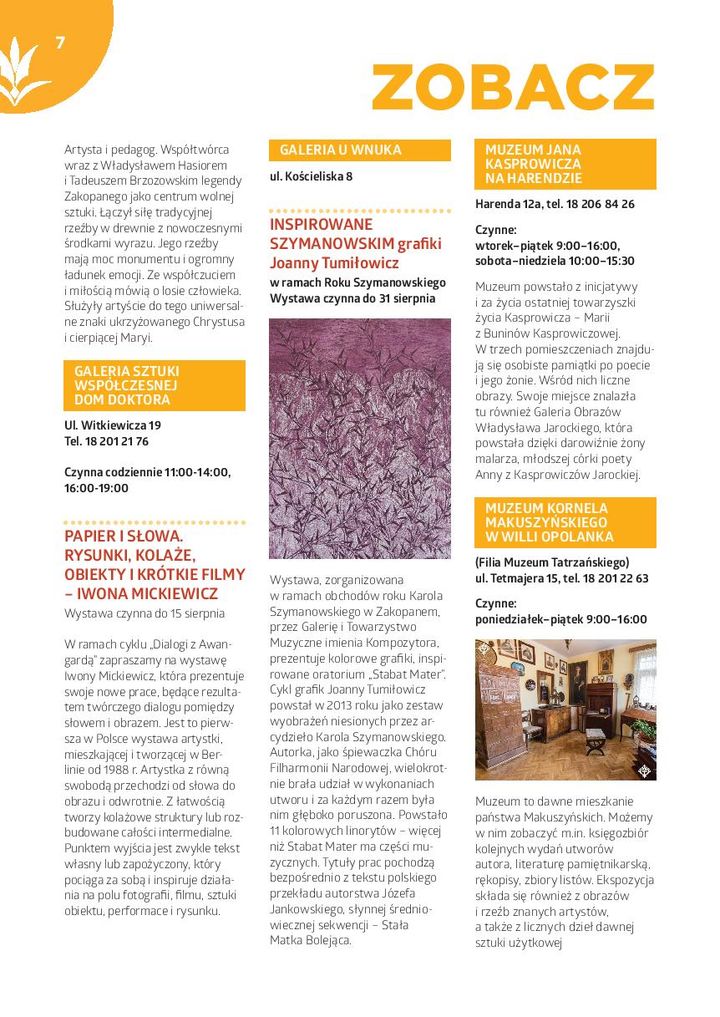 7

ZOBACZ

Artysta i pedagog. Współtwórca wraz z Władysławem Hasiorem i Tadeuszem Brzozowskim legendy Zakopanego jako centrum wolnej sztuki. Łączył siłę tradycyjnej rzeźby w drewnie z nowoczesnymi środkami wyrazu. Jego rzeźby mają moc monumentu i ogromny ładunek emocji. Ze współczuciem i miłością mówią o losie człowieka. Służyły artyście do tego uniwersalne znaki ukrzyżowanego Chrystusa i cierpiącej Maryi.

GALERIA SZTUKI WSPÓŁCZESNEJ DOM DOKTORA

Ul. Witkiewicza 19
Tel. 18 201 21 76

Czynna codziennie 11:00-14:00, 16:00-19:00

PAPIER I SŁOWA. RYSUNKI, KOLAŻE, OBIEKTY I KRÓTKIE FILMY – IWONA MICKIEWICZ

Wystawa czynna do 15 sierpnia

W ramach cyklu „Dialogi z Awangardą" zapraszamy na wystawę Iwony Mickiewicz, która prezentuje swoje nowe prace, będące rezultatem twórczego dialogu pomiędzy słowem i obrazem. Jest to pierwsza w Polsce wystawa artystki, mieszkającej i tworzącej w Berlinie od 1988 r. Artystka z równą swobodą przechodzi od słowa do obrazu i odwrotnie. Z łatwością tworzy kolażowe struktury lub rozbudowane całości intermedialne. Punktem wyjścia jest zwykle tekst własny lub zapożyczony, który pociąga za sobą i inspiruje działania na polu fotografii, filmu, sztuki obiektu, performace i rysunku.

GALERIA U WNUKA

ul. Kościeliska 8

INSPIROWANE SZYMANOWSKIM grafiki Joanny Tumiłowicz

w ramach Roku Szymanowskiego
Wystawa czynna do 31 sierpnia

Wystawa, zorganizowana w ramach obchodów roku Karola Szymanowskiego w Zakopanem, przez Galerię i Towarzystwo Muzyczne imienia Kompozytora, prezentuje kolorowe grafiki, inspirowane oratorium „Stabat Mater". Cykl grafik Joanny Tumiłowicz powstał w 2013 roku jako zestaw wyobrażeń niesionych przez arcydzieło Karola Szymanowskiego. Autorka, jako śpiewaczka Chóru Filharmonii Narodowej, wielokrotnie brała udział w wykonaniach utworu i za każdym razem była nim głęboko poruszona. Powstało 11 kolorowych linorytów – więcej niż Stabat Mater ma części muzycznych. Tytuły prac pochodzą bezpośrednio z tekstu polskiego przekładu autorstwa Józefa Jankowskiego, słynnej średniowiecznej sekwencji – Stała Matka Bolejąca.

MUZEUM JANA KASPROWICZA NA HARENDZIE

Harenda 12a, tel. 18 206 84 26

Czynne:
wtorek–piątek 9:00–16:00,
sobota–niedziela 10:00–15:30

Muzeum powstało z inicjatywy i za życia ostatniej towarzyszki życia Kasprowicza – Marii z Buninów Kasprowiczowej. W trzech pomieszczeniach znajdują się osobiste pamiątki po poecie i jego żonie. Wśród nich liczne obrazy. Swoje miejsce znalazła tu również Galeria Obrazów Władysława Jarockiego, która powstała dzięki darowiźnie żony malarza, młodszej córki poety Anny z Kasprowiczów Jarockiej.

MUZEUM KORNELA MAKUSZYŃSKIEGO W WILLI OPOLANKA

(Filia Muzeum Tatrzańskiego)
ul. Tetmajera 15, tel. 18 201 22 63

Czynne:
poniedziałek–piątek 9:00–16:00

Muzeum to dawne mieszkanie państwa Makuszyńskich. Możemy w nim zobaczyć m.in. księgozbiór kolejnych wydań utworów autora, literaturę pamiętnikarską, rękopisy, zbiory listów. Ekspozycja składa się również z obrazów i rzeźb znanych artystów, a także z licznych dzieł dawnej sztuki użytkowej